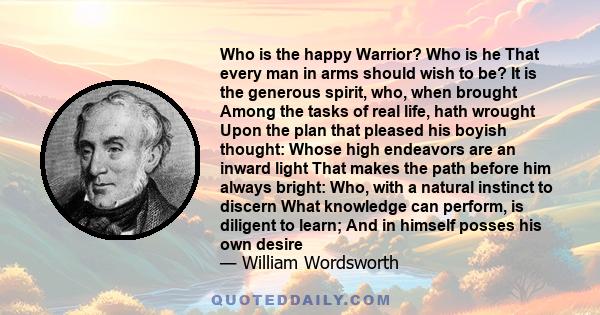 Who is the happy Warrior? Who is he That every man in arms should wish to be? It is the generous spirit, who, when brought Among the tasks of real life, hath wrought Upon the plan that pleased his boyish thought: Whose high endeavors are an inward light That makes the path before him always bright: Who, with a natural instinct to discern What knowledge can perform, is diligent to learn; And in himself posses his own desire

— William Wordsworth

QUOTEDDAILY.COM